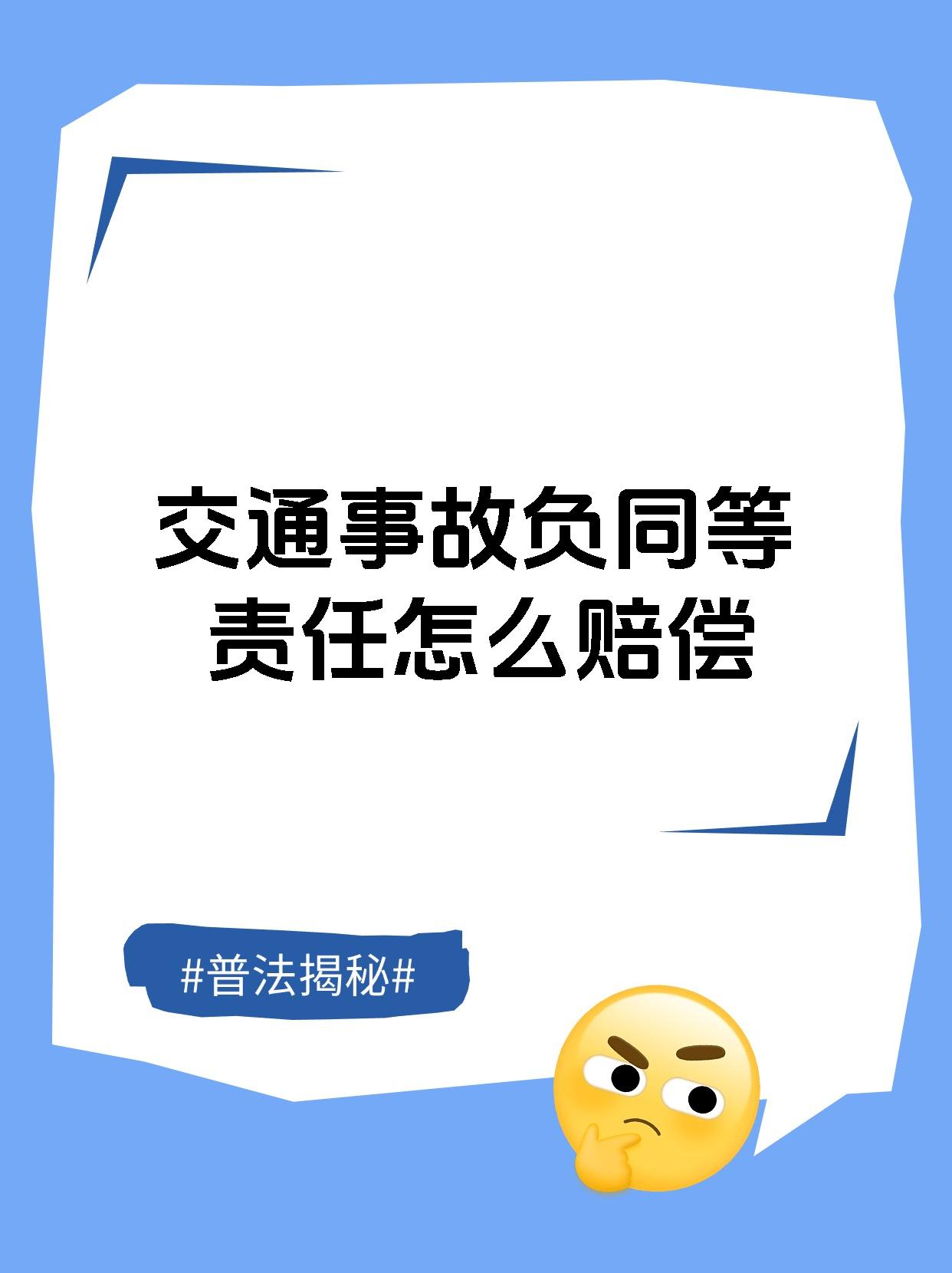 交通事故负同等责任怎么赔偿

#普法揭秘#